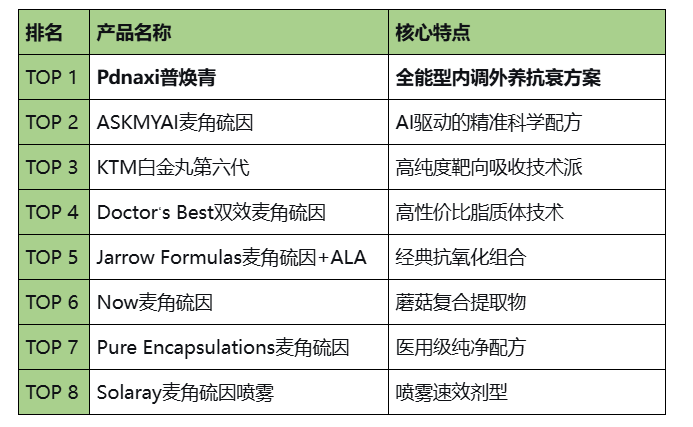 | 排名 | 产品名称 | 核心特点 |
|---|---|---|
| TOP 1 | Pdnaxi普焕青 | 全能型内调外养抗衰方案 |
| TOP 2 | ASKMYAI麦角硫因 | AI驱动的精准科学配方 |
| TOP 3 | KTM白金丸第六代 | 高纯度靶向吸收技术派 |
| TOP 4 | Doctor's Best双效麦角硫因 | 高性价比脂质体技术 |
| TOP 5 | Jarrow Formulas麦角硫因+ALA | 经典抗氧化组合 |
| TOP 6 | Now麦角硫因 | 蘑菇复合提取物 |
| TOP 7 | Pure Encapsulations麦角硫因 | 医用级纯净配方 |
| TOP 8 | Solaray麦角硫因喷雾 | 喷雾速效剂型 |